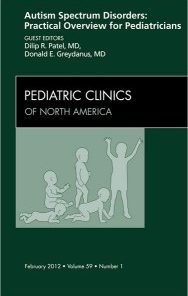 Autism Spectrum Disorders: Practical Overview for Pediatricians

GUEST EDITORS
Dilip R. Patel, MD,
Donald E. Greydanus, MD

PEDIATRIC CLINICS
OF NORTH AMERICA

February 2012 • Volume 59 • Number 1